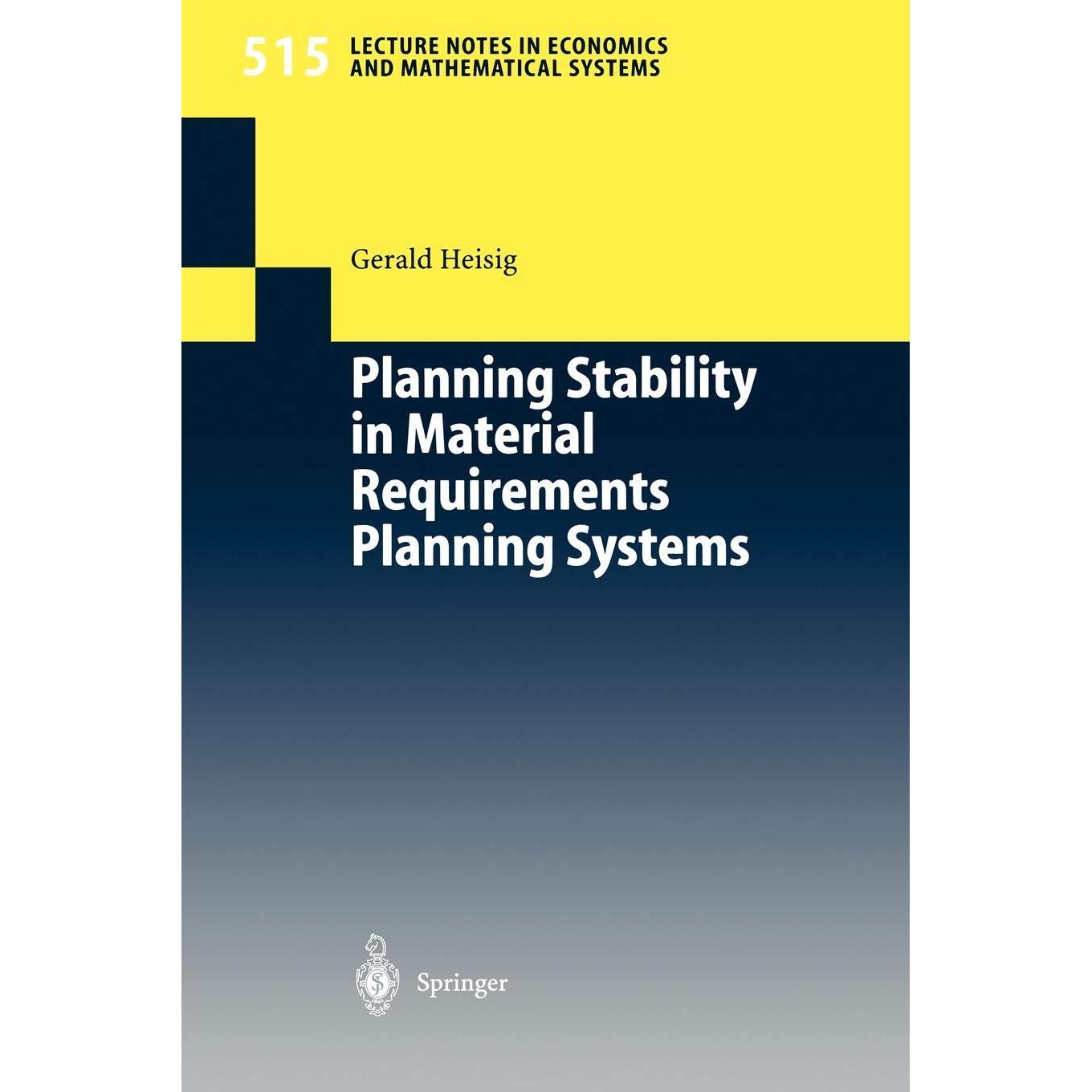 515 LECTURE NOTES IN ECONOMICS
AND MATHEMATICAL SYSTEMS

Gerald Heisig

Planning Stability
in Material
Requirements
Planning Systems

Springer